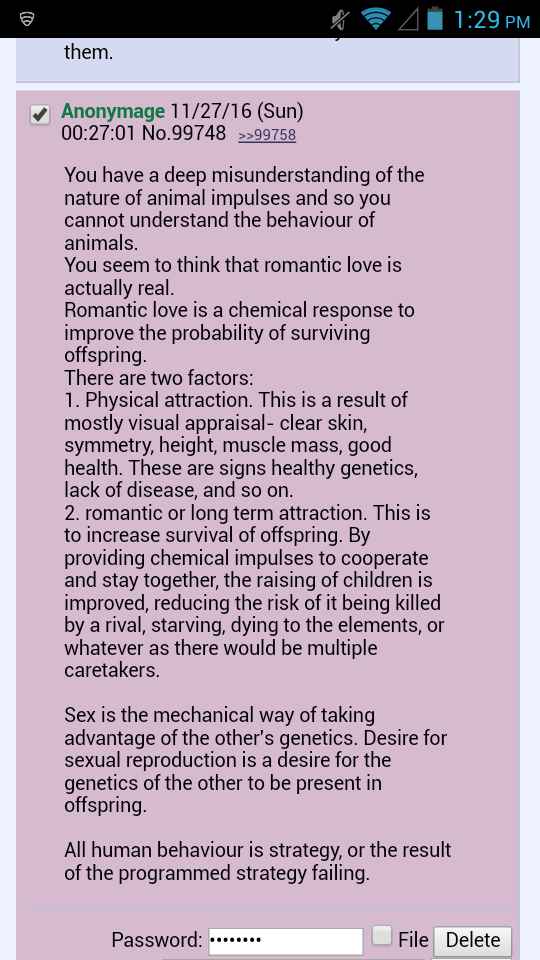 1:29 PM

them.

Anonymage 11/27/16 (Sun) 00:27:01 No.99748 >>99758

You have a deep misunderstanding of the nature of animal impulses and so you cannot understand the behaviour of animals.
You seem to think that romantic love is actually real.
Romantic love is a chemical response to improve the probability of surviving offspring.
There are two factors:
1. Physical attraction. This is a result of mostly visual appraisal- clear skin, symmetry, height, muscle mass, good health. These are signs healthy genetics, lack of disease, and so on.
2. romantic or long term attraction. This is to increase survival of offspring. By providing chemical impulses to cooperate and stay together, the raising of children is improved, reducing the risk of it being killed by a rival, starving, dying to the elements, or whatever as there would be multiple caretakers.

Sex is the mechanical way of taking advantage of the other's genetics. Desire for sexual reproduction is a desire for the genetics of the other to be present in offspring.

All human behaviour is strategy, or the result of the programmed strategy failing.

Password: •••••••• File Delete